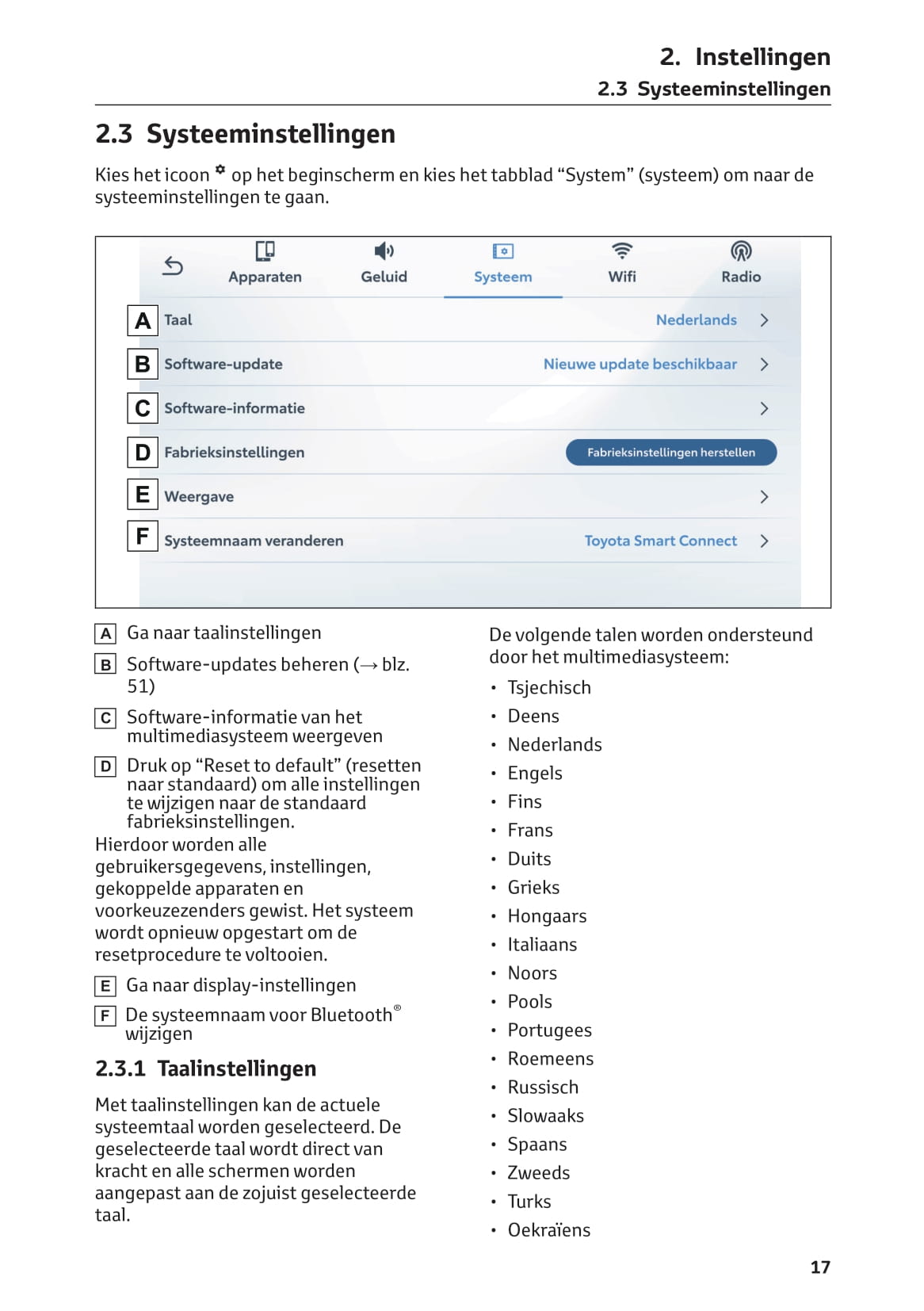 2. Instellingen
2.3 Systeeminstellingen

2.3 Systeeminstellingen

Kies het icoon op het beginscherm en kies het tabblad “System” (systeem) om naar de systeeminstellingen te gaan.

Apparaten Geluid Systeem Wifi Radio

A Taal Nederlands
B Software-update Nieuwe update beschikbaar
C Software-informatie
D Fabrieksinstellingen Fabrieksinstellingen herstellen
E Weergave
F Systeemnaam veranderen Toyota Smart Connect

A Ga naar taalinstellingen

B Software-updates beheren (→ blz. 51)

C Software-informatie van het multimediasysteem weergeven

D Druk op “Reset to default” (resetten naar standaard) om alle instellingen te wijzigen naar de standaard fabrieksinstellingen.
Hierdoor worden alle gebruikersgegevens, instellingen, gekoppelde apparaten en voorkeuzezenders gewist. Het systeem wordt opnieuw opgestart om de resetprocedure te voltooien.

E Ga naar display-instellingen

F De systeemnaam voor Bluetooth® wijzigen

2.3.1 Taalinstellingen

Met taalinstellingen kan de actuele systeemtaal worden geselecteerd. De geselecteerde taal wordt direct van kracht en alle schermen worden aangepast aan de zojuist geselecteerde taal.

De volgende talen worden ondersteund door het multimediasysteem:

• Tsjechisch
• Deens
• Nederlands
• Engels
• Fins
• Frans
• Duits
• Grieks
• Hongaars
• Italiaans
• Noors
• Pools
• Portugees
• Roemeens
• Russisch
• Slowaaks
• Spaans
• Zweeds
• Turks
• Oekraïens

17